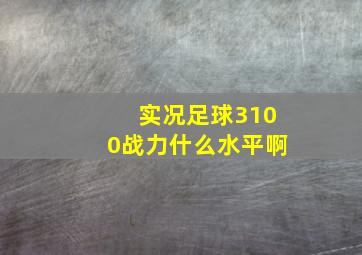 实况足球3100战力什么水平啊